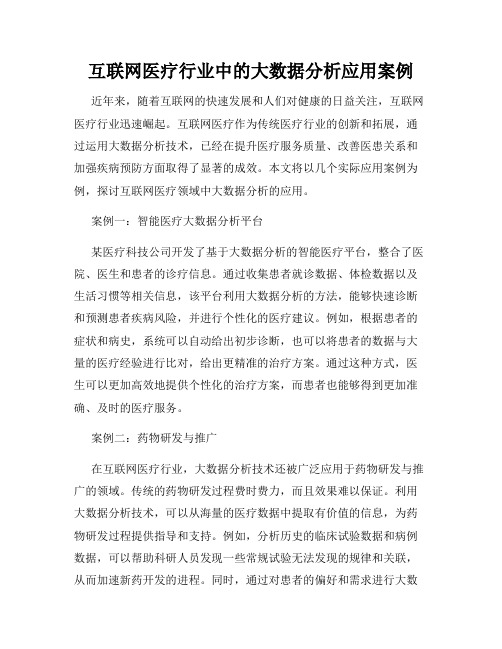 互联网医疗行业中的大数据分析应用案例

近年来，随着互联网的快速发展和人们对健康的日益关注，互联网医疗行业迅速崛起。互联网医疗作为传统医疗行业的创新和拓展，通过运用大数据分析技术，已经在提升医疗服务质量、改善医患关系和加强疾病预防方面取得了显著的成效。本文将以几个实际应用案例为例，探讨互联网医疗领域中大数据分析的应用。

案例一：智能医疗大数据分析平台

某医疗科技公司开发了基于大数据分析的智能医疗平台，整合了医院、医生和患者的诊疗信息。通过收集患者就诊数据、体检数据以及生活习惯等相关信息，该平台利用大数据分析的方法，能够快速诊断和预测患者疾病风险，并进行个性化的医疗建议。例如，根据患者的症状和病史，系统可以自动给出初步诊断，也可以将患者的数据与大量的医疗经验进行比对，给出更精准的治疗方案。通过这种方式，医生可以更加高效地提供个性化的治疗方案，而患者也能够得到更加准确、及时的医疗服务。

案例二：药物研发与推广

在互联网医疗行业，大数据分析技术还被广泛应用于药物研发与推广的领域。传统的药物研发过程费时费力，而且效果难以保证。利用大数据分析技术，可以从海量的医疗数据中提取有价值的信息，为药物研发过程提供指导和支持。例如，分析历史的临床试验数据和病例数据，可以帮助科研人员发现一些常规试验无法发现的规律和关联，从而加速新药开发的进程。同时，通过对患者的偏好和需求进行大数